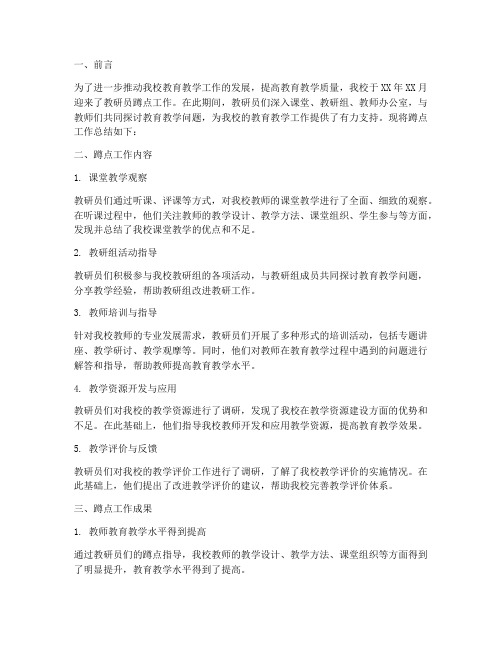 一、前言

为了进一步推动我校教育教学工作的发展，提高教育教学质量，我校于XX年XX月迎来了教研员蹲点工作。在此期间，教研员们深入课堂、教研组、教师办公室，与教师们共同探讨教育教学问题，为我校的教育教学工作提供了有力支持。现将蹲点工作总结如下：

二、蹲点工作内容

1. 课堂教学观察

教研员们通过听课、评课等方式，对我校教师的课堂教学进行了全面、细致的观察。在听课过程中，他们关注教师的教学设计、教学方法、课堂组织、学生参与等方面，发现并总结了我校课堂教学的优点和不足。

2. 教研组活动指导

教研员们积极参与我校教研组的各项活动，与教研组成员共同探讨教育教学问题，分享教学经验，帮助教研组改进教研工作。

3. 教师培训与指导

针对我校教师的专业发展需求，教研员们开展了多种形式的培训活动，包括专题讲座、教学研讨、教学观摩等。同时，他们对教师在教育教学过程中遇到的问题进行解答和指导，帮助教师提高教育教学水平。

4. 教学资源开发与应用

教研员们对我校的教学资源进行了调研，发现了我校在教学资源建设方面的优势和不足。在此基础上，他们指导我校教师开发和应用教学资源，提高教育教学效果。

5. 教学评价与反馈

教研员们对我校的教学评价工作进行了调研，了解了我校教学评价的实施情况。在此基础上，他们提出了改进教学评价的建议，帮助我校完善教学评价体系。

三、蹲点工作成果

1. 教师教育教学水平得到提高

通过教研员们的蹲点指导，我校教师的教学设计、教学方法、课堂组织等方面得到了明显提升，教育教学水平得到了提高。